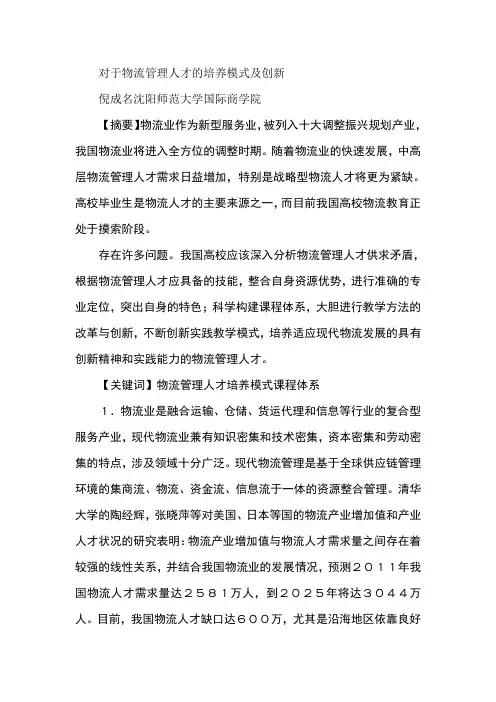 对于物流管理人才的培养模式及创新

倪成名沈阳师范大学国际商学院

【摘要】物流业作为新型服务业，被列入十大调整振兴规划产业，我国物流业将进入全方位的调整时期。随着物流业的快速发展，中高层物流管理人才需求日益增加，特别是战略型物流人才将更为紧缺。高校毕业生是物流人才的主要来源之一，而目前我国高校物流教育正处于摸索阶段。

存在许多问题。我国高校应该深入分析物流管理人才供求矛盾，根据物流管理人才应具备的技能，整合自身资源优势，进行准确的专业定位，突出自身的特色；科学构建课程体系，大胆进行教学方法的改革与创新，不断创新实践教学模式，培养适应现代物流发展的具有创新精神和实践能力的物流管理人才。

【关键词】物流管理人才培养模式课程体系

1．物流业是融合运输、仓储、货运代理和信息等行业的复合型服务产业，现代物流业兼有知识密集和技术密集，资本密集和劳动密集的特点，涉及领域十分广泛。现代物流管理是基于全球供应链管理环境的集商流、物流、资金流、信息流于一体的资源整合管理。清华大学的陶经辉，张晓萍等对美国、日本等国的物流产业增加值和产业人才状况的研究表明：物流产业增加值与物流人才需求量之间存在着较强的线性关系，并结合我国物流业的发展情况，预测２０１１年我国物流人才需求量达２５８１万人，到２０２５年将达３０４４万人。目前，我国物流人才缺口达６００万，尤其是沿海地区依靠良好